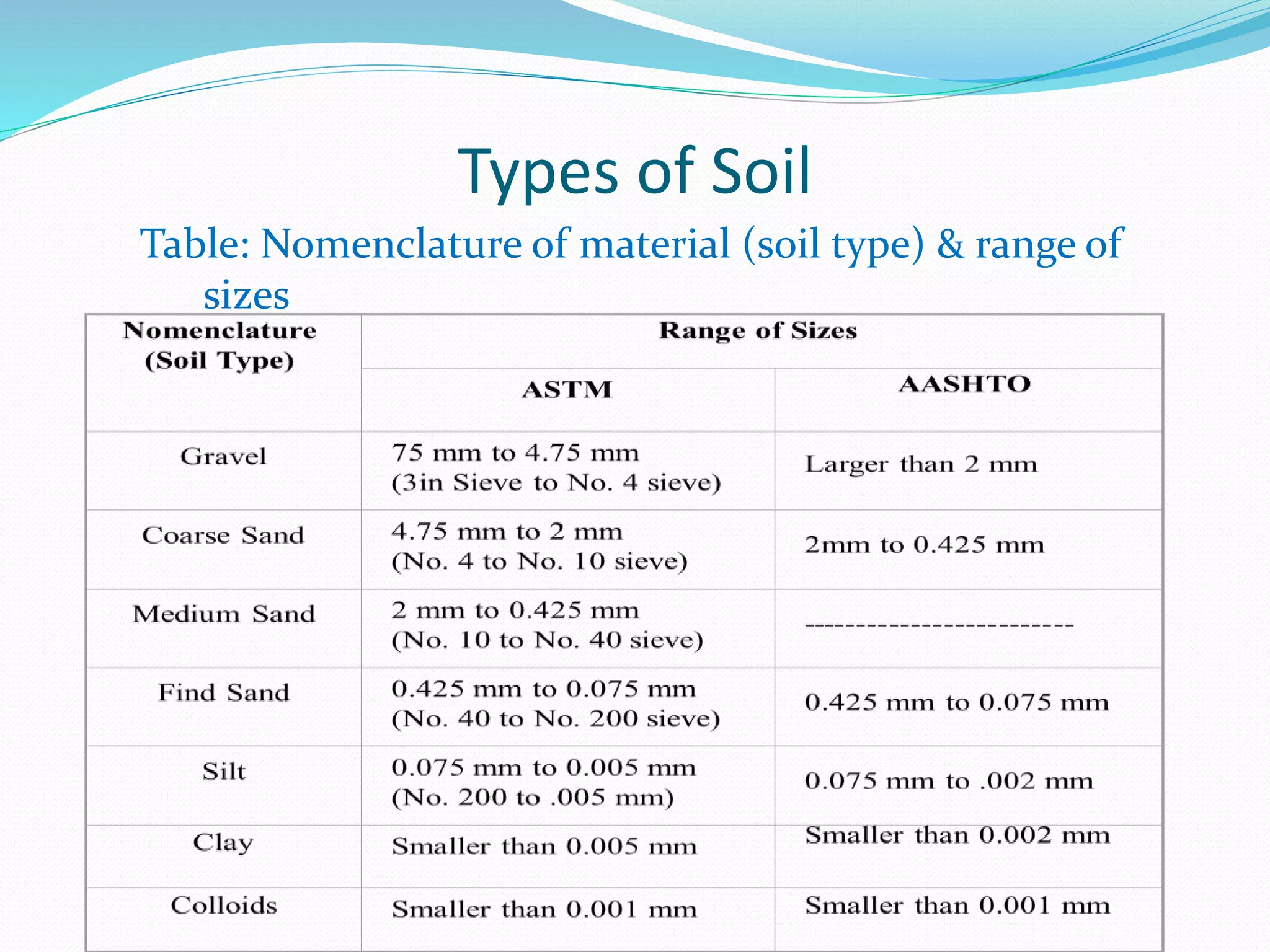 Types of Soil

Table: Nomenclature of material (soil type) & range of sizes

| Nomenclature (Soil Type) | Range of Sizes | |
|---|---|---|
| | ASTM | AASHTO |
| Gravel | 75 mm to 4.75 mm (3in Sieve to No. 4 sieve) | Larger than 2 mm |
| Coarse Sand | 4.75 mm to 2 mm (No. 4 to No. 10 sieve) | 2mm to 0.425 mm |
| Medium Sand | 2 mm to 0.425 mm (No. 10 to No. 40 sieve) | ------------------------ |
| Find Sand | 0.425 mm to 0.075 mm (No. 40 to No. 200 sieve) | 0.425 mm to 0.075 mm |
| Silt | 0.075 mm to 0.005 mm (No. 200 to .005 mm) | 0.075 mm to .002 mm |
| Clay | Smaller than 0.005 mm | Smaller than 0.002 mm |
| Colloids | Smaller than 0.001 mm | Smaller than 0.001 mm |